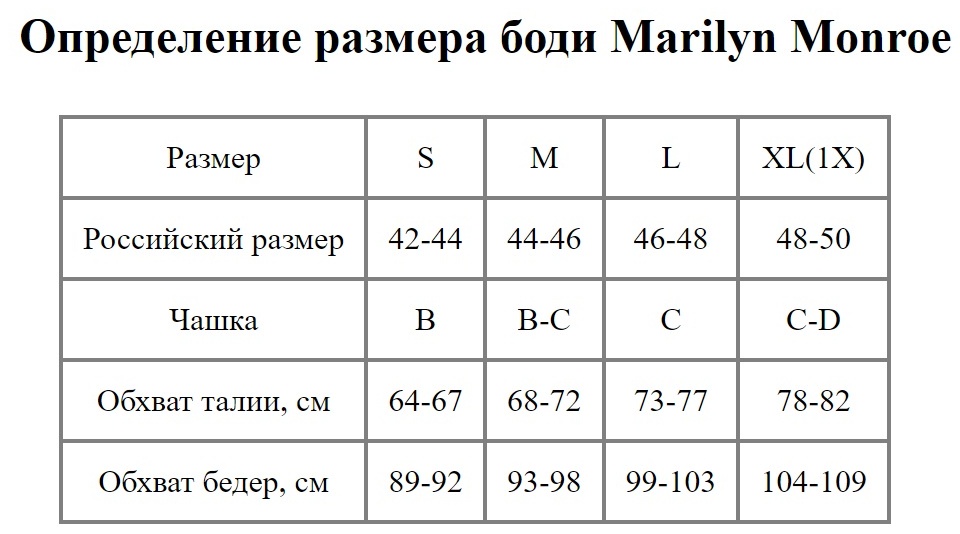 Определение размера боди Marilyn Monroe

| Размер | S | M | L | XL(1X) |
|---|---|---|---|---|
| Российский размер | 42-44 | 44-46 | 46-48 | 48-50 |
| Чашка | B | B-C | C | C-D |
| Обхват талии, см | 64-67 | 68-72 | 73-77 | 78-82 |
| Обхват бедер, см | 89-92 | 93-98 | 99-103 | 104-109 |